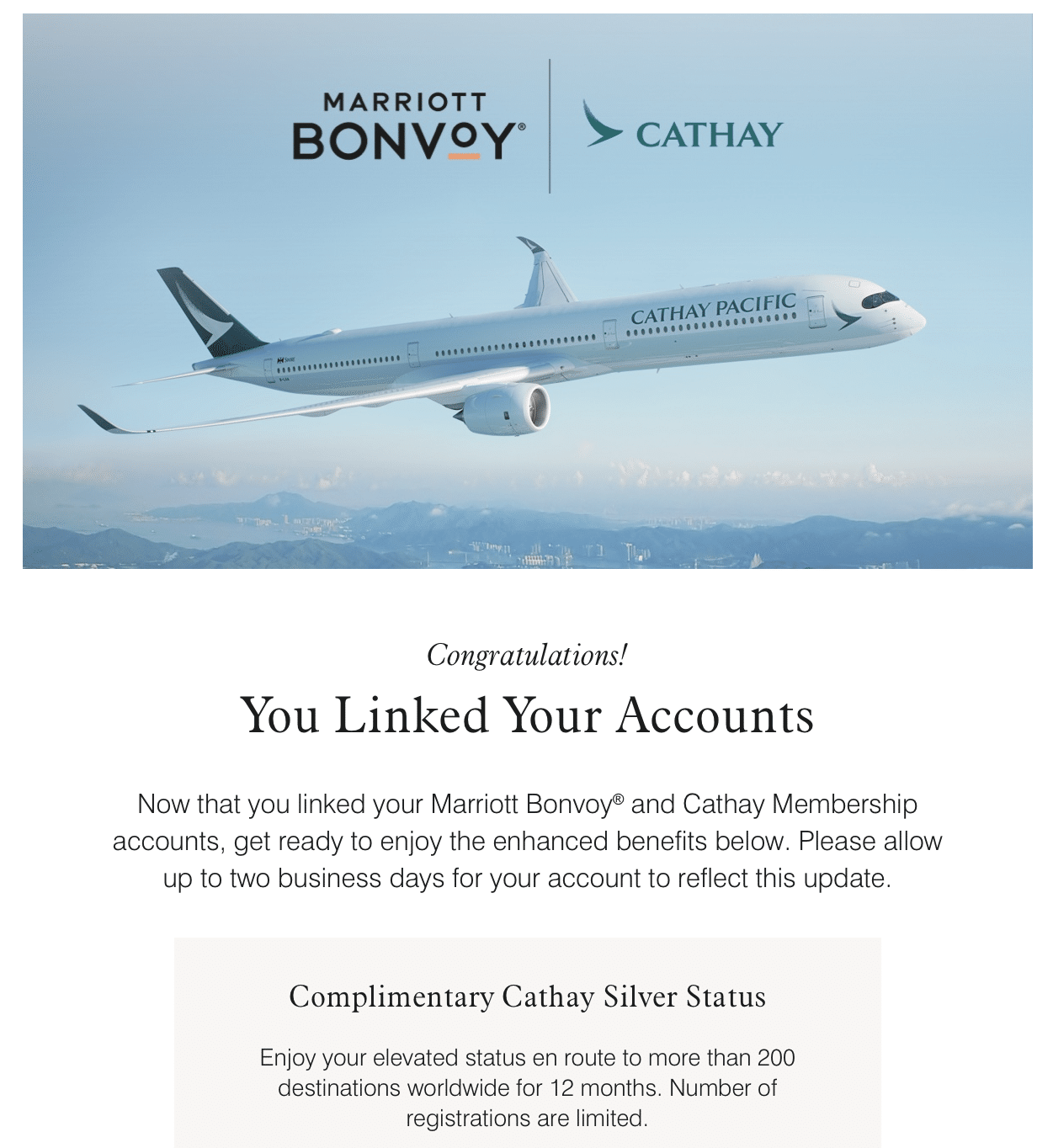 MARRIOTT
BONVOY®

CATHAY

CATHAY PACIFIC

Congratulations!

You Linked Your Accounts

Now that you linked your Marriott Bonvoy® and Cathay Membership accounts, get ready to enjoy the enhanced benefits below. Please allow up to two business days for your account to reflect this update.

Complimentary Cathay Silver Status

Enjoy your elevated status en route to more than 200 destinations worldwide for 12 months. Number of registrations are limited.